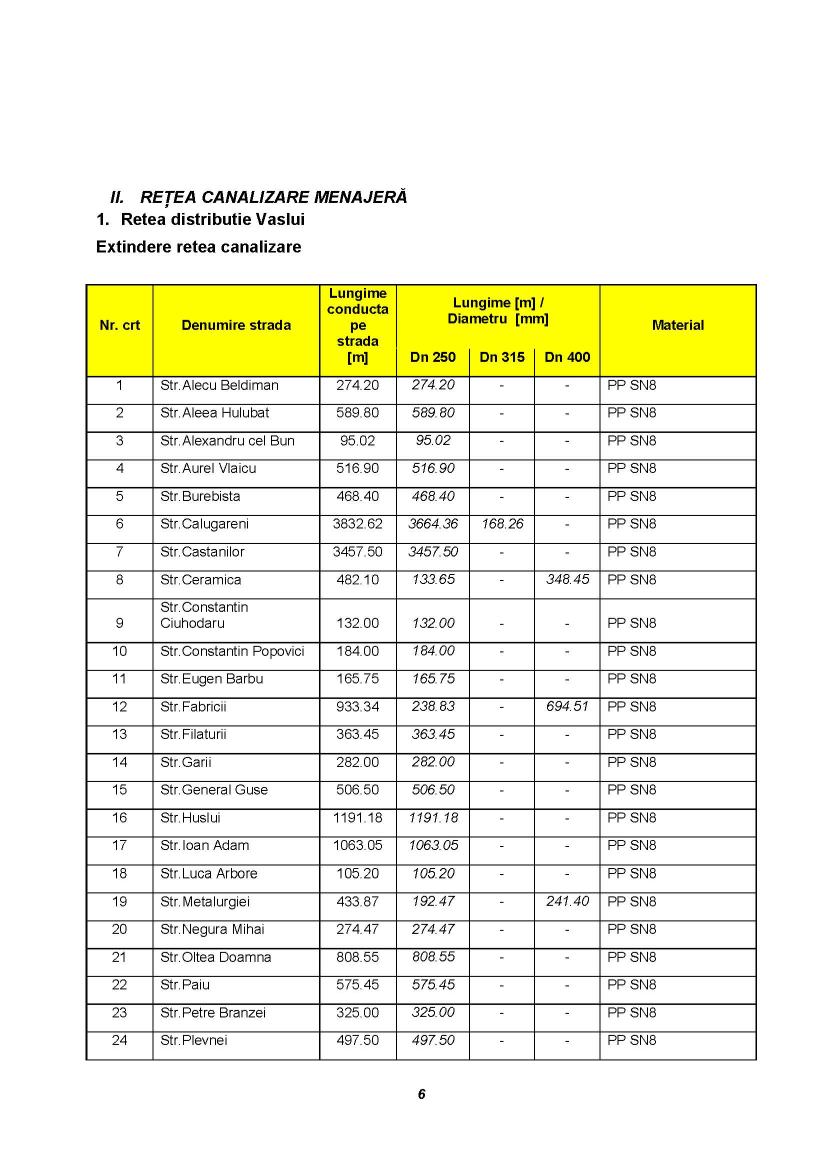 II. REȚEA CANALIZARE MENAJERĂ

1. Retea distributie Vaslui

Extindere retea canalizare

| Nr. crt | Denumire strada | Lungime conducta pe strada [m] | Lungime [m] / Diametru [mm] Dn 250 | Dn 315 | Dn 400 | Material |
|---|---|---|---|---|---|---|
| 1 | Str.Alecu Beldiman | 274.20 | 274.20 | - | - | PP SN8 |
| 2 | Str.Aleea Hulubat | 589.80 | 589.80 | - | - | PP SN8 |
| 3 | Str.Alexandru cel Bun | 95.02 | 95.02 | - | - | PP SN8 |
| 4 | Str.Aurel Vlaicu | 516.90 | 516.90 | - | - | PP SN8 |
| 5 | Str.Burebista | 468.40 | 468.40 | - | - | PP SN8 |
| 6 | Str.Calugareni | 3832.62 | 3664.36 | 168.26 | - | PP SN8 |
| 7 | Str.Castanilor | 3457.50 | 3457.50 | - | - | PP SN8 |
| 8 | Str.Ceramica | 482.10 | 133.65 | - | 348.45 | PP SN8 |
| 9 | Str.Constantin Ciuhodaru | 132.00 | 132.00 | - | - | PP SN8 |
| 10 | Str.Constantin Popovici | 184.00 | 184.00 | - | - | PP SN8 |
| 11 | Str.Eugen Barbu | 165.75 | 165.75 | - | - | PP SN8 |
| 12 | Str.Fabricii | 933.34 | 238.83 | - | 694.51 | PP SN8 |
| 13 | Str.Filaturii | 363.45 | 363.45 | - | - | PP SN8 |
| 14 | Str.Garii | 282.00 | 282.00 | - | - | PP SN8 |
| 15 | Str.General Guse | 506.50 | 506.50 | - | - | PP SN8 |
| 16 | Str.Huslui | 1191.18 | 1191.18 | - | - | PP SN8 |
| 17 | Str.Ioan Adam | 1063.05 | 1063.05 | - | - | PP SN8 |
| 18 | Str.Luca Arbore | 105.20 | 105.20 | - | - | PP SN8 |
| 19 | Str.Metalurgiei | 433.87 | 192.47 | - | 241.40 | PP SN8 |
| 20 | Str.Negura Mihai | 274.47 | 274.47 | - | - | PP SN8 |
| 21 | Str.Oltea Doamna | 808.55 | 808.55 | - | - | PP SN8 |
| 22 | Str.Paiu | 575.45 | 575.45 | - | - | PP SN8 |
| 23 | Str.Petre Branzei | 325.00 | 325.00 | - | - | PP SN8 |
| 24 | Str.Plevnei | 497.50 | 497.50 | - | - | PP SN8 |

6